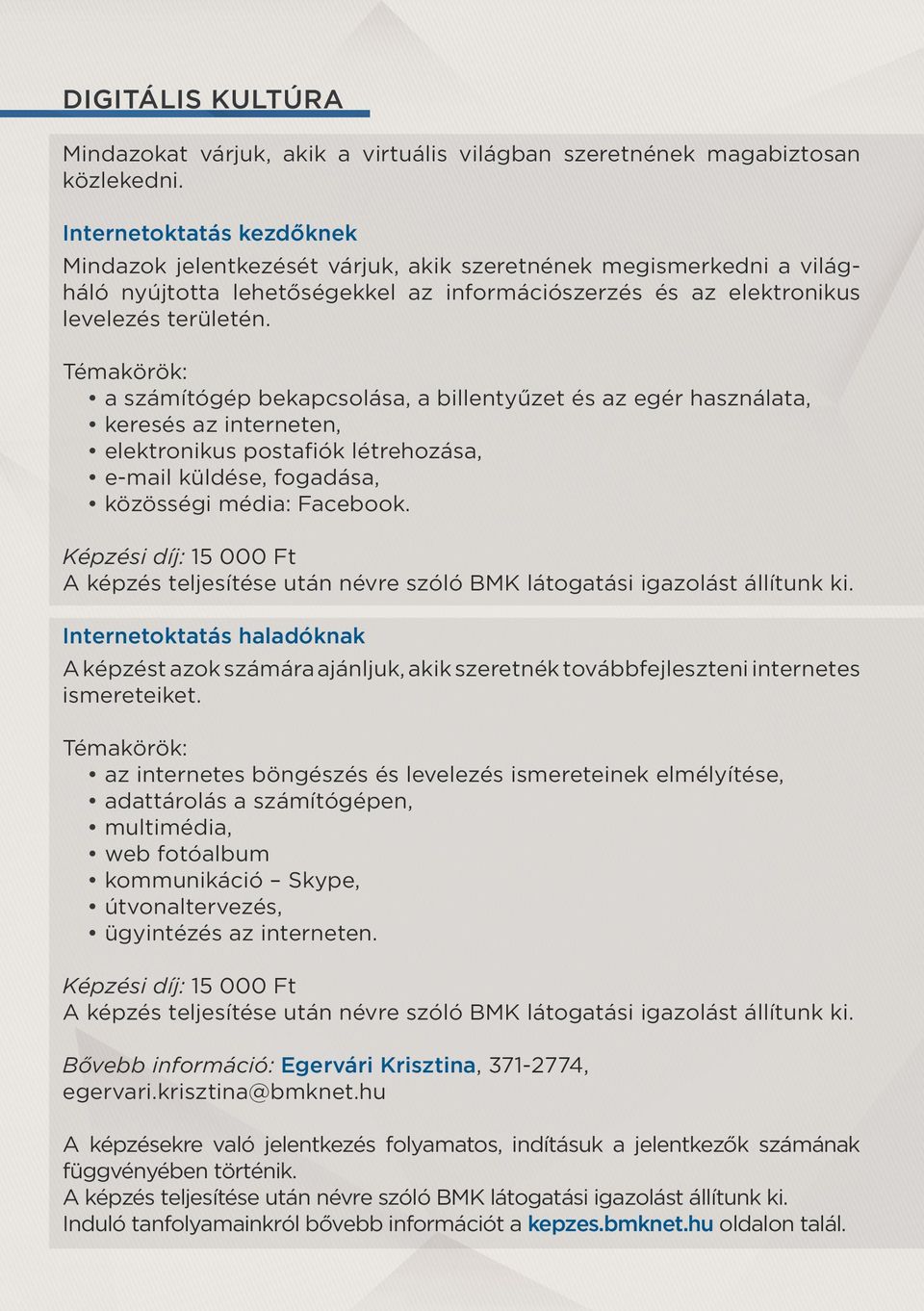 DIGITÁLIS KULTÚRA

Mindazokat várjuk, akik a virtuális világban szeretnének magabiztosan közlekedni.

Internetoktatás kezdőknek

Mindazok jelentkezését várjuk, akik szeretnének megismerkedni a világháló nyújtotta lehetőségekkel az információszerzés és az elektronikus levelezés területén.

Témakörök:
• a számítógép bekapcsolása, a billentyűzet és az egér használata,
• keresés az interneten,
• elektronikus postafiók létrehozása,
• e-mail küldése, fogadása,
• közösségi média: Facebook.

Képzési díj: 15 000 Ft
A képzés teljesítése után névre szóló BMK látogatási igazolást állítunk ki.

Internetoktatás haladóknak

A képzést azok számára ajánljuk, akik szeretnék továbbfejleszteni internetes ismereteiket.

Témakörök:
• az internetes böngészés és levelezés ismereteinek elmélyítése,
• adattárolás a számítógépen,
• multimédia,
• web fotóalbum
• kommunikáció – Skype,
• útvonaltervezés,
• ügyintézés az interneten.

Képzési díj: 15 000 Ft
A képzés teljesítése után névre szóló BMK látogatási igazolást állítunk ki.

Bővebb információ: Egervári Krisztina, 371-2774, egervari.krisztina@bmknet.hu

A képzésekre való jelentkezés folyamatos, indításuk a jelentkezők számának függvényében történik.
A képzés teljesítése után névre szóló BMK látogatási igazolást állítunk ki.
Induló tanfolyamainkról bővebb információt a kepzes.bmknet.hu oldalon talál.